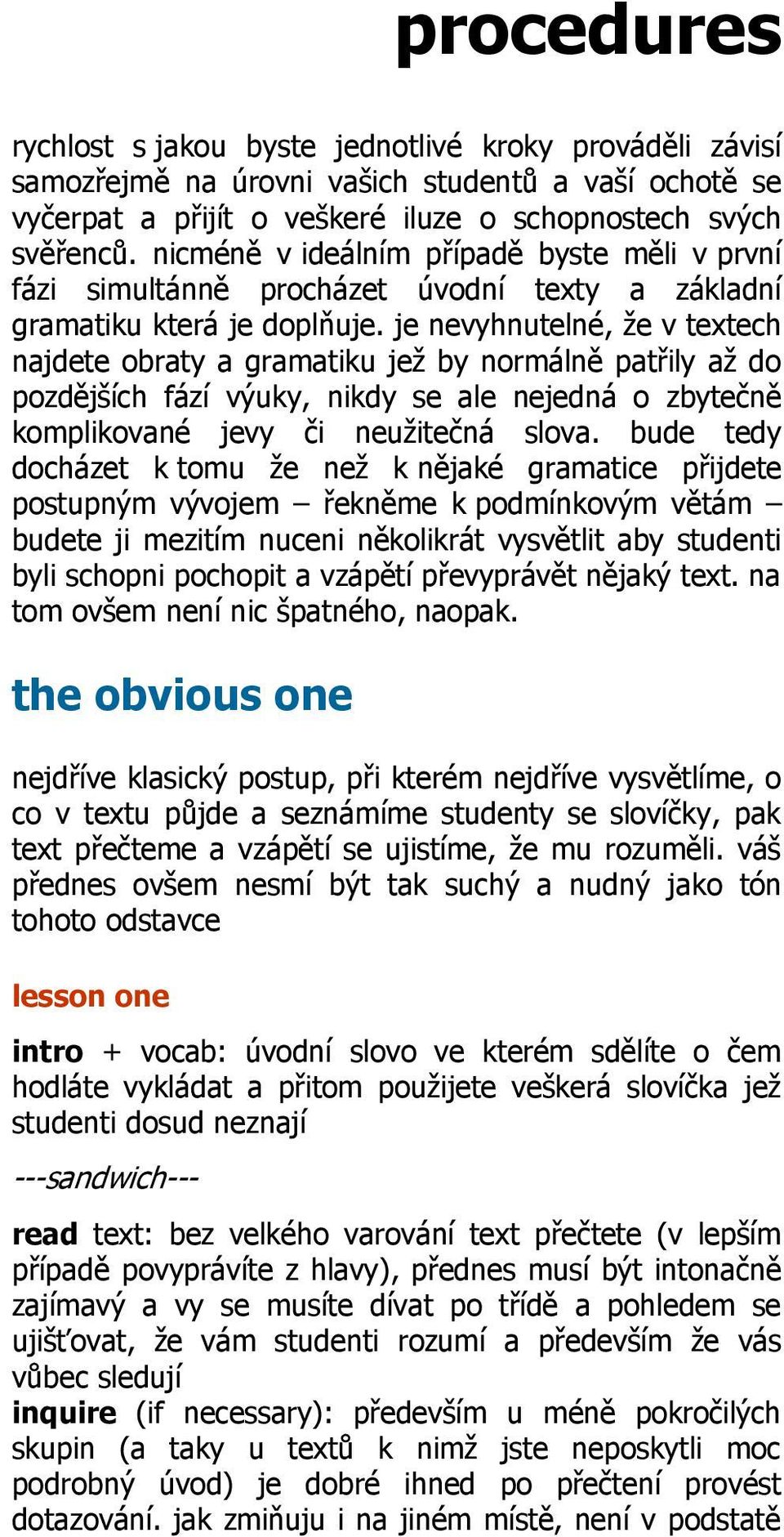 procedures

rychlost s jakou byste jednotlivé kroky prováděli závisí samozřejmě na úrovni vašich studentů a vaší ochotě se vyčerpat a přijít o veškeré iluze o schopnostech svých svěřenců. nicméně v ideálním případě byste měli v první fázi simultánně procházet úvodní texty a základní gramatiku která je doplňuje. je nevyhnutelné, že v textech najdete obraty a gramatiku jež by normálně patřily až do pozdějších fází výuky, nikdy se ale nejedná o zbytečně komplikované jevy či neužitečná slova. bude tedy docházet k tomu že než k nějaké gramatice přijdete postupným vývojem – řekněme k podmínkovým větám – budete ji mezitím nuceni několikrát vysvětlit aby studenti byli schopni pochopit a vzápětí převyprávět nějaký text. na tom ovšem není nic špatného, naopak.

the obvious one

nejdříve klasický postup, při kterém nejdříve vysvětlíme, o co v textu půjde a seznámíme studenty se slovíčky, pak text přečteme a vzápětí se ujistíme, že mu rozuměli. váš přednes ovšem nesmí být tak suchý a nudný jako tón tohoto odstavce

lesson one

intro + vocab: úvodní slovo ve kterém sdělíte o čem hodláte vykládat a přitom použijete veškerá slovíčka jež studenti dosud neznají

---sandwich---

read text: bez velkého varování text přečtete (v lepším případě povyprávíte z hlavy), přednes musí být intonačně zajímavý a vy se musíte dívat po třídě a pohledem se ujišťovat, že vám studenti rozumí a především že vás vůbec sledují
inquire (if necessary): především u méně pokročilých skupin (a taky u textů k nimž jste neposkytli moc podrobný úvod) je dobré ihned po přečtení provést dotazování. jak zmiňuju i na jiném místě, není v podstatě